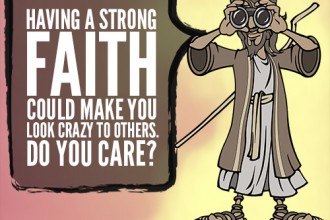 HAVING A STRONG
FAITH
COULD MAKE YOU
LOOK CRAZY TO OTHERS.
DO YOU CARE?